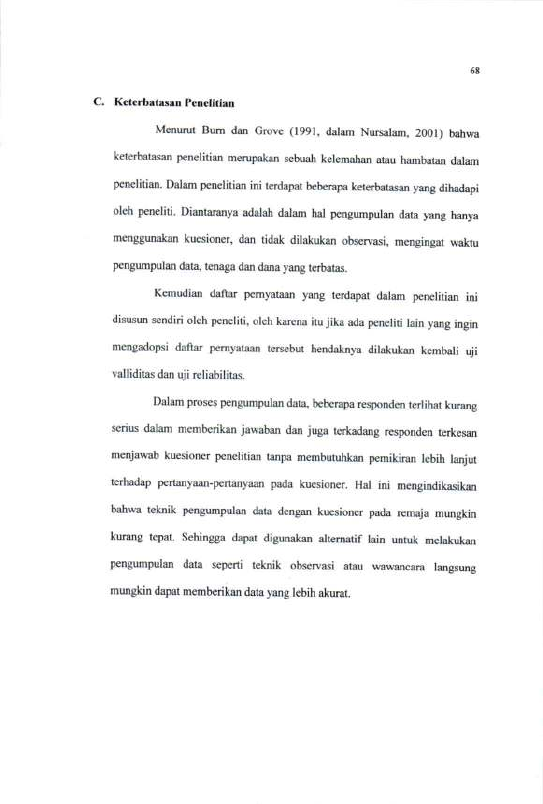 68

C. Keterbatasan Penelitian

Menurut Burn dan Grove (1991, dalam Nursalam, 2001) bahwa keterbatasan penelitian merupakan sebuah kelemahan atau hambatan dalam penelitian. Dalam penelitian ini terdapat beberapa keterbatasan yang dihadapi oleh peneliti. Diantaranya adalah dalam hal pengumpulan data yang hanya menggunakan kuesioner, dan tidak dilakukan observasi, mengingat waktu pengumpulan data, tenaga dan dana yang terbatas.

Kemudian daftar pernyataan yang terdapat dalam penelitian ini disusun sendiri oleh peneliti, oleh karena itu jika ada peneliti lain yang ingin mengadopsi daftar pernyataan tersebut hendaknya dilakukan kembali uji validitas dan uji reliabilitas.

Dalam proses pengumpulan data, beberapa responden terlihat kurang serius dalam memberikan jawaban dan juga terkadang responden terkesan menjawab kuesioner penelitian tanpa membutuhkan pemikiran lebih lanjut terhadap pertanyaan-pertanyaan pada kuesioner. Hal ini mengindikasikan bahwa teknik pengumpulan data dengan kuesioner pada remaja mungkin kurang tepat. Sehingga dapat digunakan alternatif lain untuk melakukan pengumpulan data seperti teknik observasi atau wawancara langsung mungkin dapat memberikan data yang lebih akurat.